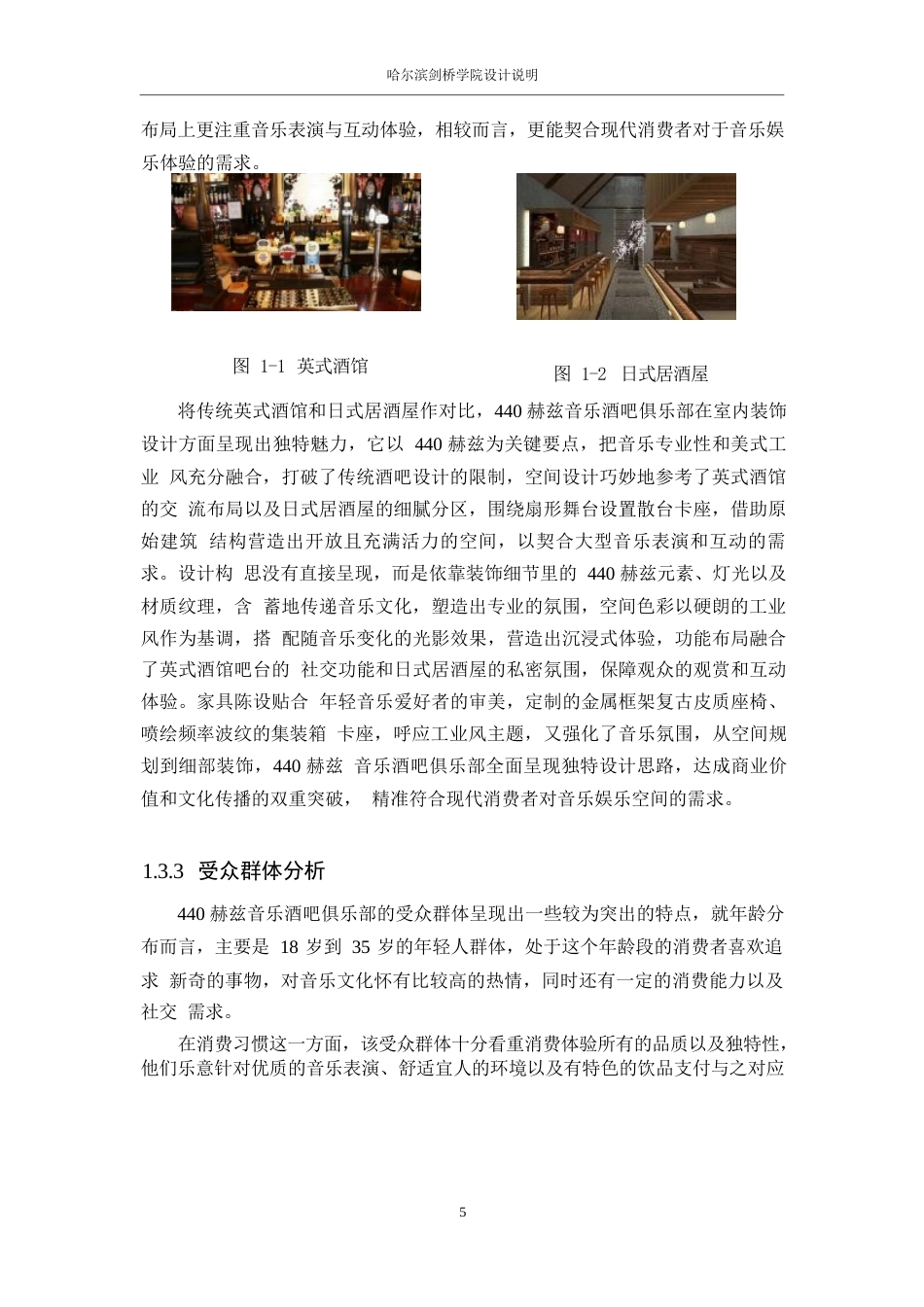 哈尔滨剑桥学院设计说明

布局上更注重音乐表演与互动体验，相较而言，更能契合现代消费者对于音乐娱乐体验的需求。

图 1-1 英式酒馆

图 1-2 日式居酒屋

将传统英式酒馆和日式居酒屋作对比，440 赫兹音乐酒吧俱乐部在室内装饰设计方面呈现出独特魅力，它以 440 赫兹为关键要点，把音乐专业性和美式工业 风充分融合，打破了传统酒吧设计的限制，空间设计巧妙地参考了英式酒馆的交 流布局以及日式居酒屋的细腻分区，围绕扇形舞台设置散台卡座，借助原始建筑 结构营造出开放且充满活力的空间，以契合大型音乐表演和互动的需求。设计构 思没有直接呈现，而是依靠装饰细节里的 440 赫兹元素、灯光以及材质纹理，含 蓄地传递音乐文化，塑造出专业的氛围，空间色彩以硬朗的工业风作为基调，搭 配随音乐变化的光影效果，营造出沉浸式体验，功能布局融合了英式酒馆吧台的 社交功能和日式居酒屋的私密氛围，保障观众的观赏和互动体验。家具陈设贴合 年轻音乐爱好者的审美，定制的金属框架复古皮质座椅、喷绘频率波纹的集装箱 卡座，呼应工业风主题，又强化了音乐氛围，从空间规划到细部装饰，440 赫兹 音乐酒吧俱乐部全面呈现独特设计思路，达成商业价值和文化传播的双重突破， 精准符合现代消费者对音乐娱乐空间的需求。

1.3.3 受众群体分析

440 赫兹音乐酒吧俱乐部的受众群体呈现出一些较为突出的特点，就年龄分布而言，主要是 18 岁到 35 岁的年轻人群体，处于这个年龄段的消费者喜欢追求 新奇的事物，对音乐文化怀有比较高的热情，同时还有一定的消费能力以及社交 需求。

在消费习惯这一方面，该受众群体十分看重消费体验所有的品质以及独特性，他们乐意针对优质的音乐表演、舒适宜人的环境以及有特色的饮品支付与之对应

5